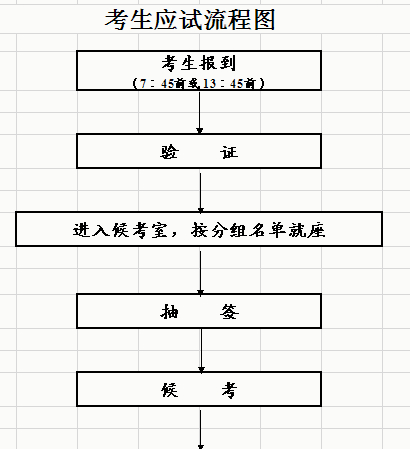 考生应试流程图

考生报到
（7：45前或13：45前）

验　　证

进入候考室，按分组名单就座

抽　　签

候　　考